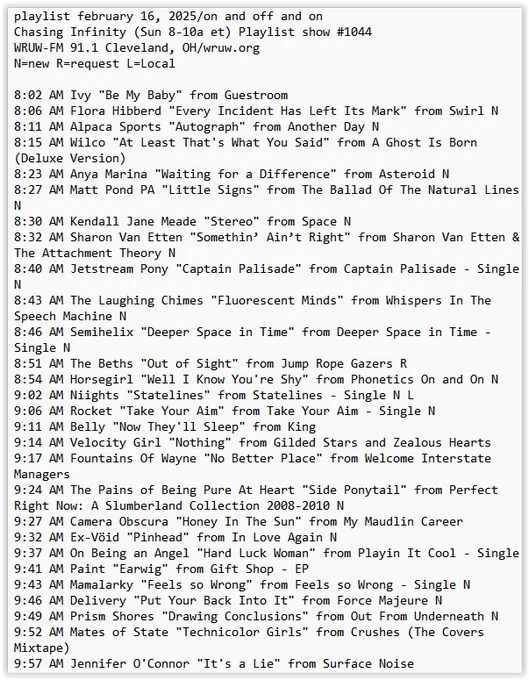 playlist february 16, 2025/on and off and on
Chasing Infinity (Sun 8-10a et) Playlist show #1044
WRUW-FM 91.1 Cleveland, OH/wruw.org
N=new R=request L=Local

8:02 AM Ivy "Be My Baby" from Guestroom
8:06 AM Flora Hibberd "Every Incident Has Left Its Mark" from Swirl N
8:11 AM Alpaca Sports "Autograph" from Another Day N
8:15 AM Wilco "At Least That's What You Said" from A Ghost Is Born (Deluxe Version)
8:23 AM Anya Marina "Waiting for a Difference" from Asteroid N
8:27 AM Matt Pond PA "Little Signs" from The Ballad Of The Natural Lines N
8:30 AM Kendall Jane Meade "Stereo" from Space N
8:32 AM Sharon Van Etten "Somethin' Ain't Right" from Sharon Van Etten & The Attachment Theory N
8:40 AM Jetstream Pony "Captain Palisade" from Captain Palisade - Single N
8:43 AM The Laughing Chimes "Fluorescent Minds" from Whispers In The Speech Machine N
8:46 AM Semihelix "Deeper Space in Time" from Deeper Space in Time - Single N
8:51 AM The Beths "Out of Sight" from Jump Rope Gazers R
8:54 AM Horsegirl "Well I Know You're Shy" from Phonetics On and On N
9:02 AM Niights "Statelines" from Statelines - Single N L
9:06 AM Rocket "Take Your Aim" from Take Your Aim - Single N
9:11 AM Belly "Now They'll Sleep" from King
9:14 AM Velocity Girl "Nothing" from Gilded Stars and Zealous Hearts
9:17 AM Fountains Of Wayne "No Better Place" from Welcome Interstate Managers
9:24 AM The Pains of Being Pure At Heart "Side Ponytail" from Perfect Right Now: A Slumberland Collection 2008-2010 N
9:27 AM Camera Obscura "Honey In The Sun" from My Maudlin Career
9:32 AM Ex-Vöid "Pinhead" from In Love Again N
9:37 AM On Being an Angel "Hard Luck Woman" from Playin It Cool - Single
9:41 AM Paint "Earwig" from Gift Shop - EP
9:43 AM Mamalarky "Feels so Wrong" from Feels so Wrong - Single N
9:46 AM Delivery "Put Your Back Into It" from Force Majeure N
9:49 AM Prism Shores "Drawing Conclusions" from Out From Underneath N
9:52 AM Mates of State "Technicolor Girls" from Crushes (The Covers Mixtape)
9:57 AM Jennifer O'Connor "It's a Lie" from Surface Noise